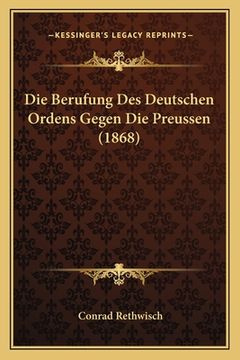 —KESSINGER'S LEGACY REPRINTS—

Die Berufung Des Deutschen Ordens Gegen Die Preussen (1868)

Conrad Rethwisch